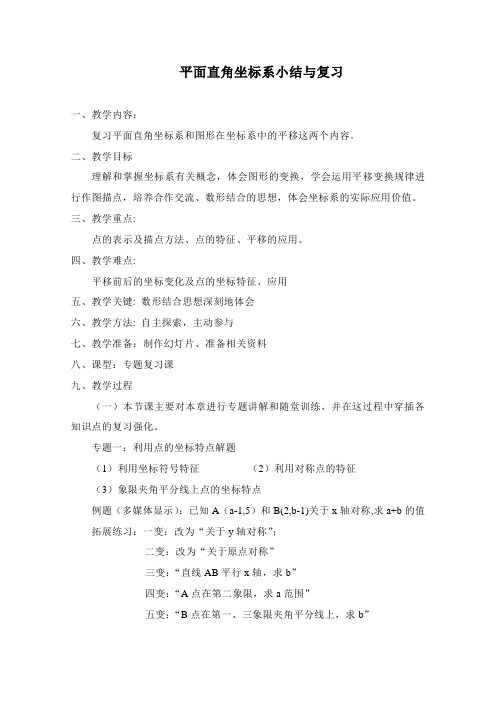 平面直角坐标系小结与复习

一、教学内容：

复习平面直角坐标系和图形在坐标系中的平移这两个内容。

二、教学目标

理解和掌握坐标系有关概念，体会图形的变换，学会运用平移变换规律进行作图描点，培养合作交流、数形结合的思想，体会坐标系的实际应用价值。

三、教学重点:

点的表示及描点方法、点的特征、平移的应用。

四、教学难点:

平移前后的坐标变化及点的坐标特征、应用

五、教学关键：数形结合思想深刻地体会

六、教学方法：自主探索，主动参与

七、教学准备：制作幻灯片、准备相关资料

八、课型：专题复习课

九、教学过程

（一）本节课主要对本章进行专题讲解和随堂训练，并在这过程中穿插各知识点的复习强化。

专题一：利用点的坐标特点解题

（1）利用坐标符号特征　　（2）利用对称点的特征

（3）象限夹角平分线上点的坐标特点

例题（多媒体显示）：已知 A（a-1,5）和 B(2,b-1)关于 x 轴对称,求 a+b 的值

拓展练习：一变：改为“关于 y 轴对称”:

二变：改为“关于原点对称”

三变：“直线 AB 平行 x 轴，求 b”

四变：“A 点在第二象限，求 a 范围”

五变：“B 点在第一、三象限夹角平分线上，求 b”